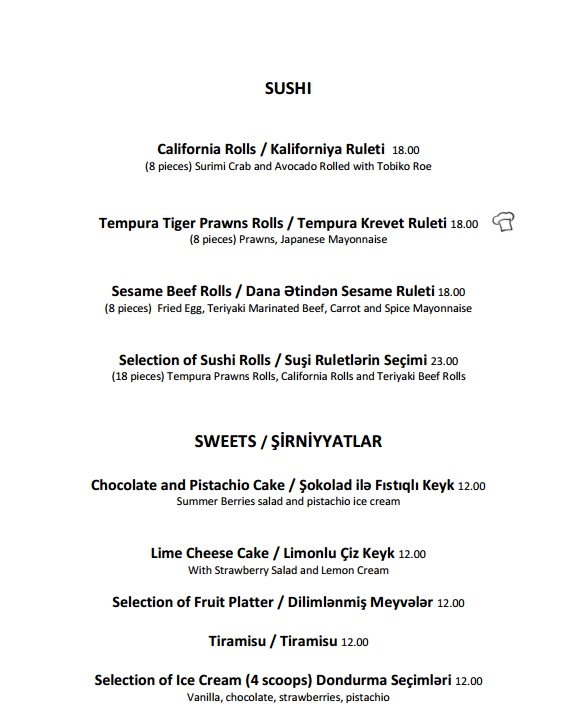 SUSHI

California Rolls / Kaliforniya Ruleti 18.00
(8 pieces) Surimi Crab and Avocado Rolled with Tobiko Roe

Tempura Tiger Prawns Rolls / Tempura Krevet Ruleti 18.00
(8 pieces) Prawns, Japanese Mayonnaise

Sesame Beef Rolls / Dana Ətindən Sesame Ruleti 18.00
(8 pieces) Fried Egg, Teriyaki Marinated Beef, Carrot and Spice Mayonnaise

Selection of Sushi Rolls / Suşi Ruletlərin Seçimi 23.00
(18 pieces) Tempura Prawns Rolls, California Rolls and Teriyaki Beef Rolls

SWEETS / ŞİRNİYYATLAR

Chocolate and Pistachio Cake / Şokolad ilə Fıstıqlı Keyk 12.00
Summer Berries salad and pistachio ice cream

Lime Cheese Cake / Limonlu Çiz Keyk 12.00
With Strawberry Salad and Lemon Cream

Selection of Fruit Platter / Dilimlənmiş Meyvələr 12.00

Tiramisu / Tiramisu 12.00

Selection of Ice Cream (4 scoops) Dondurma Seçimləri 12.00
Vanilla, chocolate, strawberries, pistachio